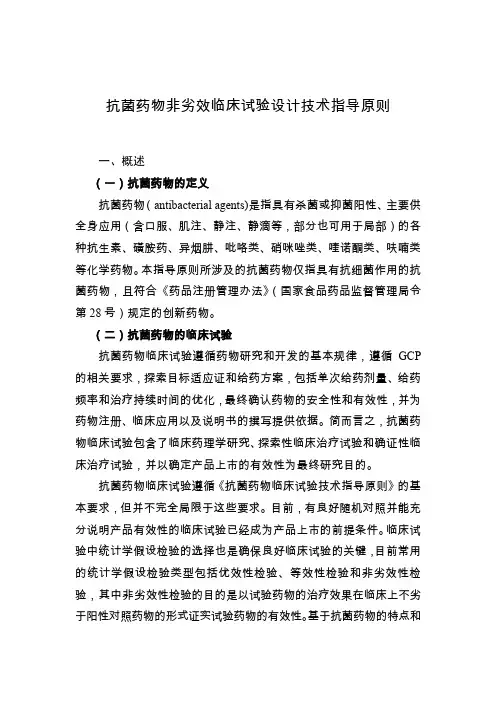 抗菌药物非劣效临床试验设计技术指导原则

一、概述

（一）抗菌药物的定义

抗菌药物（antibacterial agents）是指具有杀菌或抑菌阳性、主要供全身应用（含口服、肌注、静注、静滴等，部分也可用于局部）的各种抗生素、磺胺药、异烟肼、吡咯类、硝咪唑类、喹诺酮类、呋喃类等化学药物。本指导原则所涉及的抗菌药物仅指具有抗细菌作用的抗菌药物，且符合《药品注册管理办法》（国家食品药品监督管理局令第 28 号）规定的创新药物。

（二）抗菌药物的临床试验

抗菌药物临床试验遵循药物研究和开发的基本规律，遵循 GCP 的相关要求，探索目标适应证和给药方案，包括单次给药剂量、给药频率和治疗持续时间的优化，最终确认药物的安全性和有效性，并为药物注册、临床应用以及说明书的撰写提供依据。简而言之，抗菌药物临床试验包含了临床药理学研究、探索性临床治疗试验和确证性临床治疗试验，并以确定产品上市的有效性为最终研究目的。

抗菌药物临床试验遵循《抗菌药物临床试验技术指导原则》的基本要求，但并不完全局限于这些要求。目前，有良好随机对照并能充分说明产品有效性的临床试验已经成为产品上市的前提条件。临床试验中统计学假设检验的选择也是确保良好临床试验的关键，目前常用的统计学假设检验类型包括优效性检验、等效性检验和非劣效性检验，其中非劣效性检验的目的是以试验药物的治疗效果在临床上不劣于阳性对照药物的形式证实试验药物的有效性。基于抗菌药物的特点和